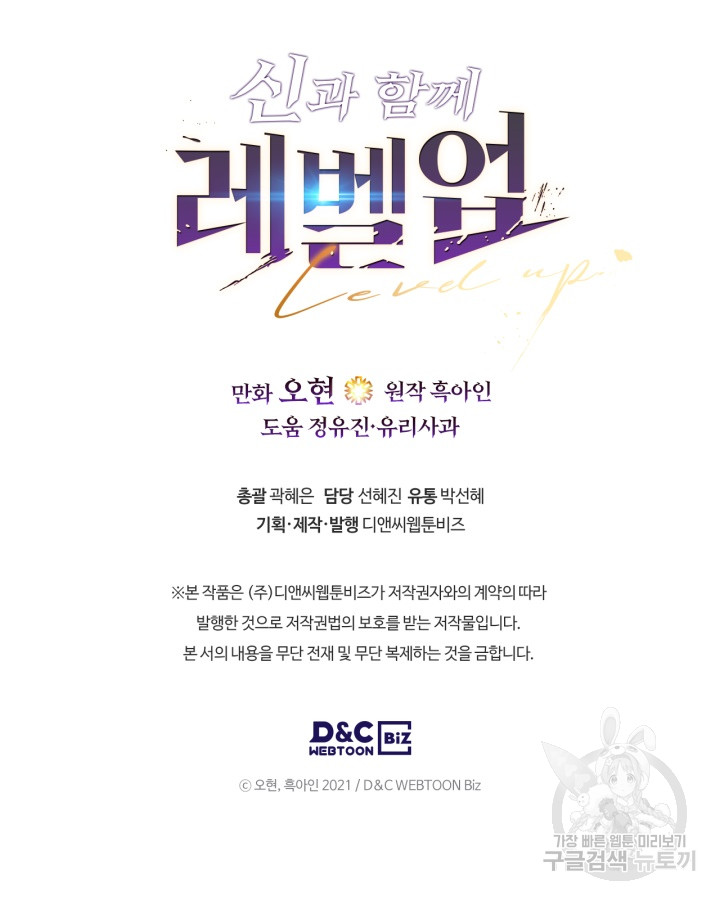 신과 함께
레벨업
Level up

만화 오현 원작 흑아인
도움 정유진·유리사과

총괄 곽혜은 담당 선혜진 유통 박선혜
기획·제작·발행 디앤씨웹툰비즈

※본 작품은 (주)디앤씨웹툰비즈가 저작권자와의 계약의 따라 발행한 것으로 저작권법의 보호를 받는 저작물입니다.
본 서의 내용을 무단 전재 및 무단 복제하는 것을 금합니다.

D&C WEBTOON BiZ

© 오현, 흑아인 2021 / D&C WEBTOON Biz

가장 빠른 웹툰 미리보기
구글검색 뉴토끼